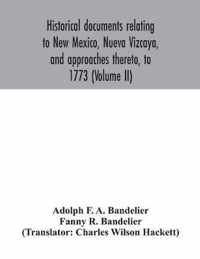 Historical documents relating to New Mexico, Nueva Vizcaya, and approaches thereto, to 1773 (Volume II)

Adolph F. A. Bandelier
Fanny R. Bandelier
(Translator: Charles Wilson Hackett)